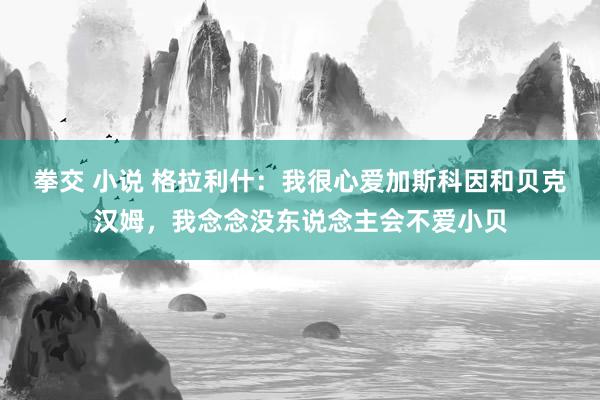 拳交 小说 格拉利什：我很心爱加斯科因和贝克汉姆，我念念没东说念主会不爱小贝